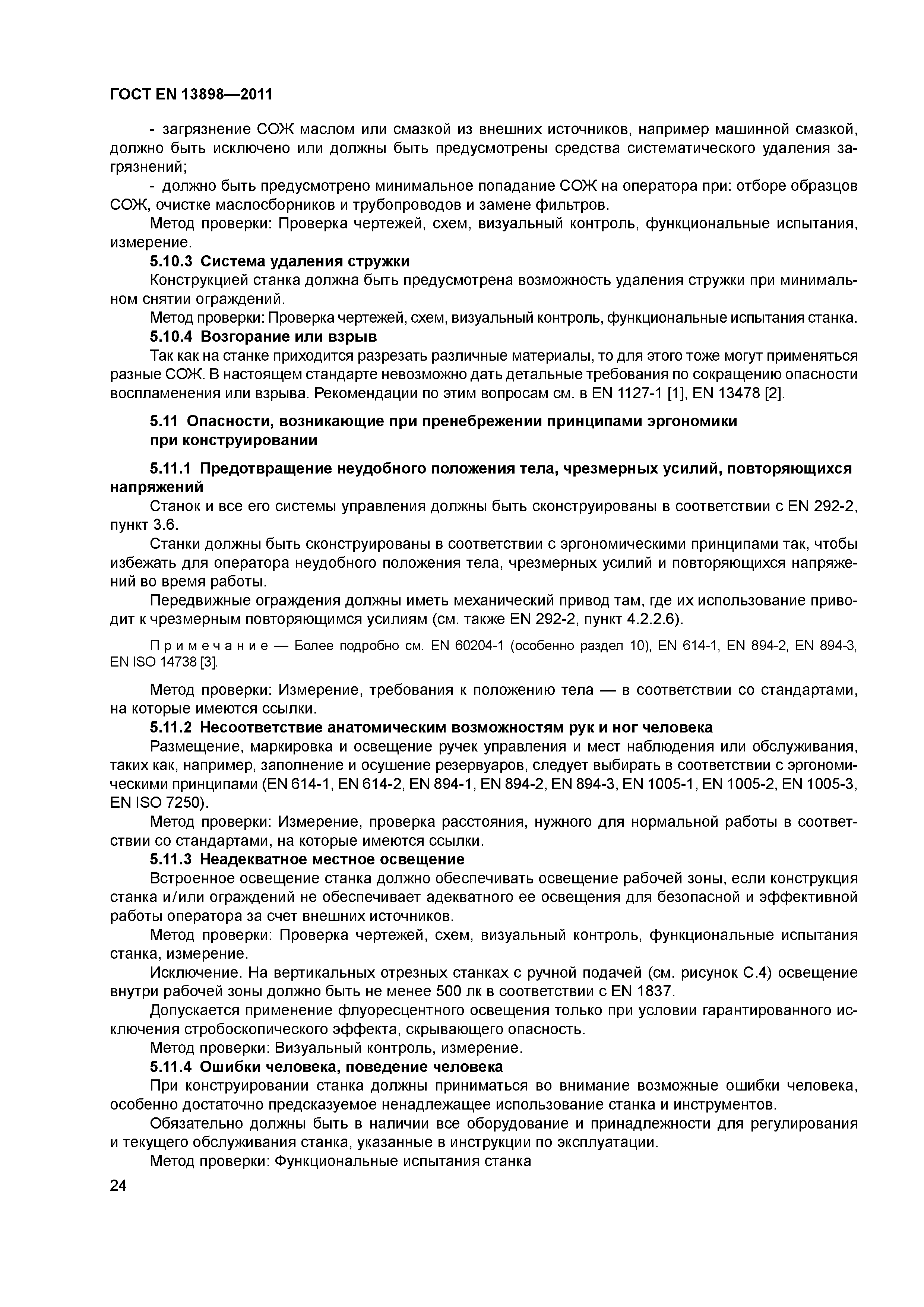 ГОСТ EN 13898—2011

- загрязнение СОЖ маслом или смазкой из внешних источников, например машинной смазкой, должно быть исключено или должны быть предусмотрены средства систематического удаления загрязнений;

- должно быть предусмотрено минимальное попадание СОЖ на оператора при: отборе образцов СОЖ, очистке маслосборников и трубопроводов и замене фильтров.

Метод проверки: Проверка чертежей, схем, визуальный контроль, функциональные испытания, измерение.

5.10.3 Система удаления стружки

Конструкцией станка должна быть предусмотрена возможность удаления стружки при минимальном снятии ограждений.

Метод проверки: Проверка чертежей, схем, визуальный контроль, функциональные испытания станка.

5.10.4 Возгорание или взрыв

Так как на станке приходится разрезать различные материалы, то для этого тоже могут применяться разные СОЖ. В настоящем стандарте невозможно дать детальные требования по сокращению опасности воспламенения или взрыва. Рекомендации по этим вопросам см. в EN 1127-1 [1], EN 13478 [2].

5.11 Опасности, возникающие при пренебрежении принципами эргономики при конструировании

5.11.1 Предотвращение неудобного положения тела, чрезмерных усилий, повторяющихся напряжений

Станок и все его системы управления должны быть сконструированы в соответствии с EN 292-2, пункт 3.6.

Станки должны быть сконструированы в соответствии с эргономическими принципами так, чтобы избежать для оператора неудобного положения тела, чрезмерных усилий и повторяющихся напряжений во время работы.

Передвижные ограждения должны иметь механический привод там, где их использование приводит к чрезмерным повторяющимся усилиям (см. также EN 292-2, пункт 4.2.2.6).

Примечание — Более подробно см. EN 60204-1 (особенно раздел 10), EN 614-1, EN 894-2, EN 894-3, EN ISO 14738 [3].

Метод проверки: Измерение, требования к положению тела — в соответствии со стандартами, на которые имеются ссылки.

5.11.2 Несоответствие анатомическим возможностям рук и ног человека

Размещение, маркировка и освещение ручек управления и мест наблюдения или обслуживания, таких как, например, заполнение и осушение резервуаров, следует выбирать в соответствии с эргономическими принципами (EN 614-1, EN 614-2, EN 894-1, EN 894-2, EN 894-3, EN 1005-1, EN 1005-2, EN 1005-3, EN ISO 7250).

Метод проверки: Измерение, проверка расстояния, нужного для нормальной работы в соответствии со стандартами, на которые имеются ссылки.

5.11.3 Неадекватное местное освещение

Встроенное освещение станка должно обеспечивать освещение рабочей зоны, если конструкция станка и/или ограждений не обеспечивает адекватного ее освещения для безопасной и эффективной работы оператора за счет внешних источников.

Метод проверки: Проверка чертежей, схем, визуальный контроль, функциональные испытания станка, измерение.

Исключение. На вертикальных отрезных станках с ручной подачей (см. рисунок С.4) освещение внутри рабочей зоны должно быть не менее 500 лк в соответствии с EN 1837.

Допускается применение флуоресцентного освещения только при условии гарантированного исключения стробоскопического эффекта, скрывающего опасность.

Метод проверки: Визуальный контроль, измерение.

5.11.4 Ошибки человека, поведение человека

При конструировании станка должны приниматься во внимание возможные ошибки человека, особенно достаточно предсказуемое ненадлежащее использование станка и инструментов.

Обязательно должны быть в наличии все оборудование и принадлежности для регулирования и текущего обслуживания станка, указанные в инструкции по эксплуатации.

Метод проверки: Функциональные испытания станка

24